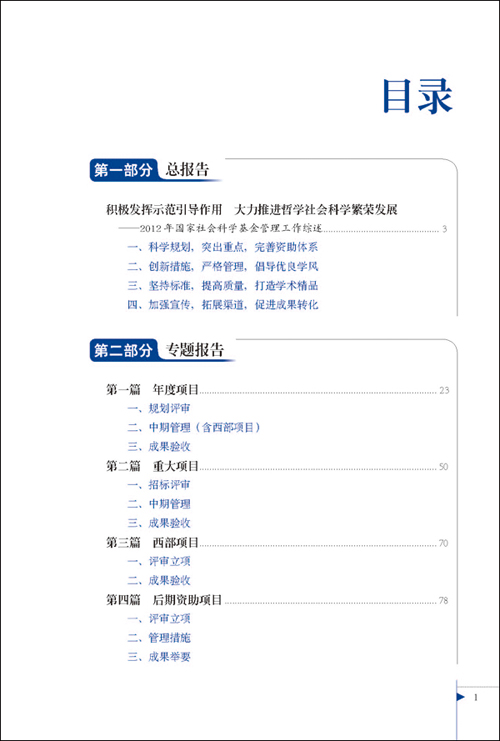 目录

第一部分 总报告

积极发挥示范引导作用 大力推进哲学社会科学繁荣发展

——2012年国家社会科学基金管理工作综述 3

一、科学规划，突出重点，完善资助体系

二、创新措施，严格管理，倡导优良学风

三、坚持标准，提高质量，打造学术精品

四、加强宣传，拓展渠道，促进成果转化

第二部分 专题报告

第一篇 年度项目 23

一、规划评审

二、中期管理（含西部项目）

三、成果验收

第二篇 重大项目 50

一、招标评审

二、中期管理

三、成果验收

第三篇 西部项目 70

一、评审立项

二、成果验收

第四篇 后期资助项目 78

一、评审立项

二、管理措施

三、成果举要

1